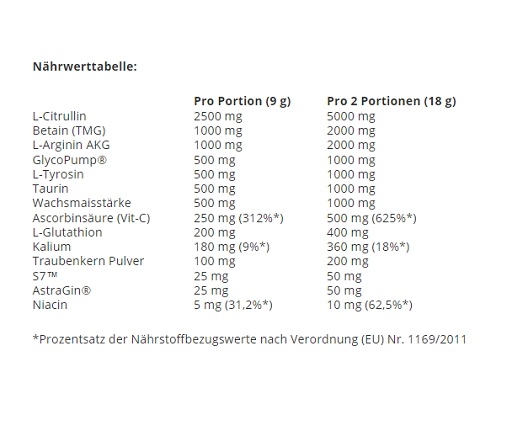 Nährwerttabelle:

| | Pro Portion (9 g) | Pro 2 Portionen (18 g) |
|---|---|---|
| L-Citrullin | 2500 mg | 5000 mg |
| Betain (TMG) | 1000 mg | 2000 mg |
| L-Arginin AKG | 1000 mg | 2000 mg |
| GlycoPump® | 500 mg | 1000 mg |
| L-Tyrosin | 500 mg | 1000 mg |
| Taurin | 500 mg | 1000 mg |
| Wachsmaisstärke | 500 mg | 1000 mg |
| Ascorbinsäure (Vit-C) | 250 mg (312%*) | 500 mg (625%*) |
| L-Glutathion | 200 mg | 400 mg |
| Kalium | 180 mg (9%*) | 360 mg (18%*) |
| Traubenkern Pulver | 100 mg | 200 mg |
| S7™ | 25 mg | 50 mg |
| AstraGin® | 25 mg | 50 mg |
| Niacin | 5 mg (31,2%*) | 10 mg (62,5%*) |

*Prozentsatz der Nährstoffbezugswerte nach Verordnung (EU) Nr. 1169/2011